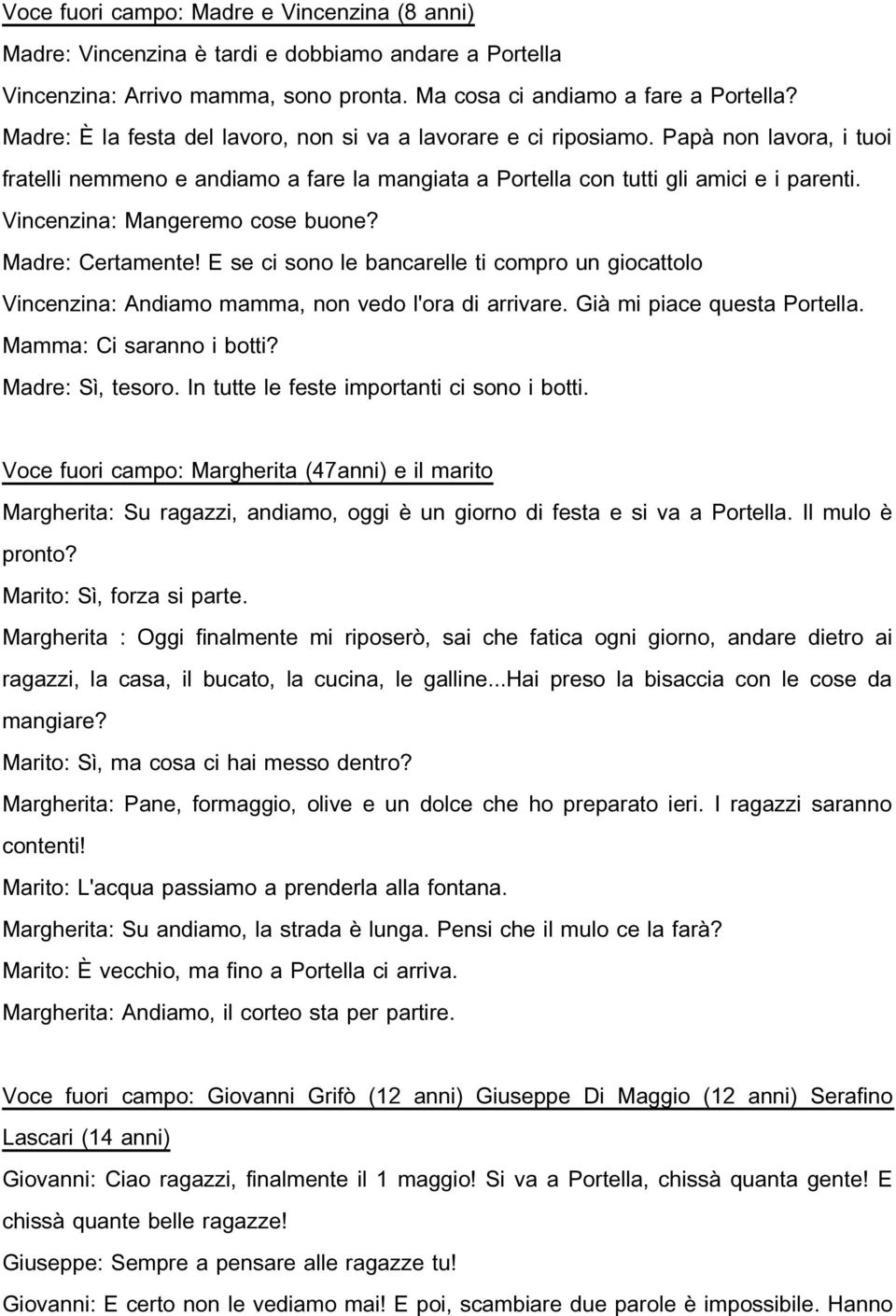 Voce fuori campo: Madre e Vincenzina (8 anni)

Madre: Vincenzina è tardi e dobbiamo andare a Portella

Vincenzina: Arrivo mamma, sono pronta. Ma cosa ci andiamo a fare a Portella?

Madre: È la festa del lavoro, non si va a lavorare e ci riposiamo. Papà non lavora, i tuoi fratelli nemmeno e andiamo a fare la mangiata a Portella con tutti gli amici e i parenti.

Vincenzina: Mangeremo cose buone?

Madre: Certamente! E se ci sono le bancarelle ti compro un giocattolo

Vincenzina: Andiamo mamma, non vedo l'ora di arrivare. Già mi piace questa Portella.

Mamma: Ci saranno i botti?

Madre: Sì, tesoro. In tutte le feste importanti ci sono i botti.

Voce fuori campo: Margherita (47anni) e il marito

Margherita: Su ragazzi, andiamo, oggi è un giorno di festa e si va a Portella. Il mulo è pronto?

Marito: Sì, forza si parte.

Margherita : Oggi finalmente mi riposerò, sai che fatica ogni giorno, andare dietro ai ragazzi, la casa, il bucato, la cucina, le galline...Hai preso la bisaccia con le cose da mangiare?

Marito: Sì, ma cosa ci hai messo dentro?

Margherita: Pane, formaggio, olive e un dolce che ho preparato ieri. I ragazzi saranno contenti!

Marito: L'acqua passiamo a prenderla alla fontana.

Margherita: Su andiamo, la strada è lunga. Pensi che il mulo ce la farà?

Marito: È vecchio, ma fino a Portella ci arriva.

Margherita: Andiamo, il corteo sta per partire.

Voce fuori campo: Giovanni Grifò (12 anni) Giuseppe Di Maggio (12 anni) Serafino Lascari (14 anni)

Giovanni: Ciao ragazzi, finalmente il 1 maggio! Si va a Portella, chissà quanta gente! E chissà quante belle ragazze!

Giuseppe: Sempre a pensare alle ragazze tu!

Giovanni: E certo non le vediamo mai! E poi, scambiare due parole è impossibile. Hanno